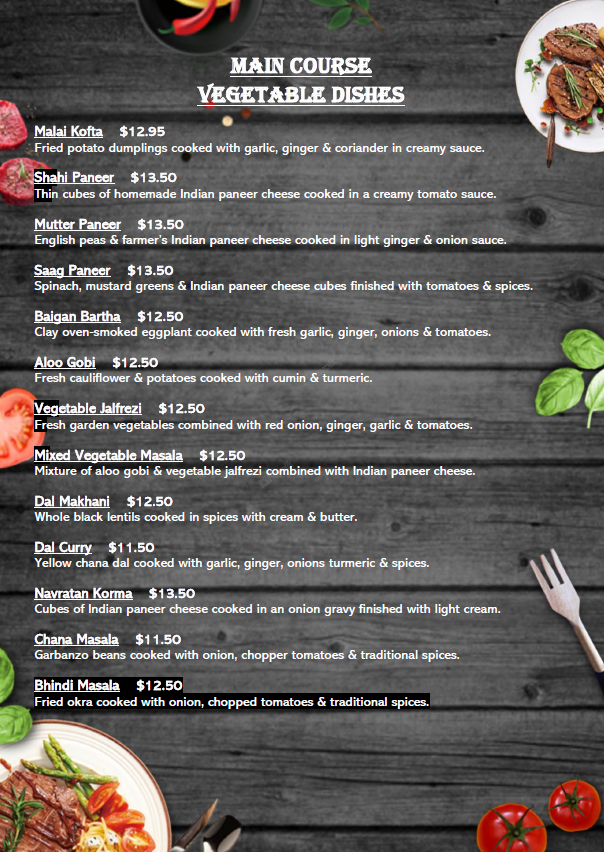 MAIN COURSE
VEGETABLE DISHES

Malai Kofta $12.95
Fried potato dumplings cooked with garlic, ginger & coriander in creamy sauce.

Shahi Paneer $13.50
Thin cubes of homemade Indian paneer cheese cooked in a creamy tomato sauce.

Mutter Paneer $13.50
English peas & farmer's Indian paneer cheese cooked in light ginger & onion sauce.

Saag Paneer $13.50
Spinach, mustard greens & Indian paneer cheese cubes finished with tomatoes & spices.

Baigan Bartha $12.50
Clay oven-smoked eggplant cooked with fresh garlic, ginger, onions & tomatoes.

Aloo Gobi $12.50
Fresh cauliflower & potatoes cooked with cumin & turmeric.

Vegetable Jalfrezi $12.50
Fresh garden vegetables combined with red onion, ginger, garlic & tomatoes.

Mixed Vegetable Masala $12.50
Mixture of aloo gobi & vegetable jalfrezi combined with Indian paneer cheese.

Dal Makhani $12.50
Whole black lentils cooked in spices with cream & butter.

Dal Curry $11.50
Yellow chana dal cooked with garlic, ginger, onions turmeric & spices.

Navratan Korma $13.50
Cubes of Indian paneer cheese cooked in an onion gravy finished with light cream.

Chana Masala $11.50
Garbanzo beans cooked with onion, chopper tomatoes & traditional spices.

Bhindi Masala $12.50
Fried okra cooked with onion, chopped tomatoes & traditional spices.